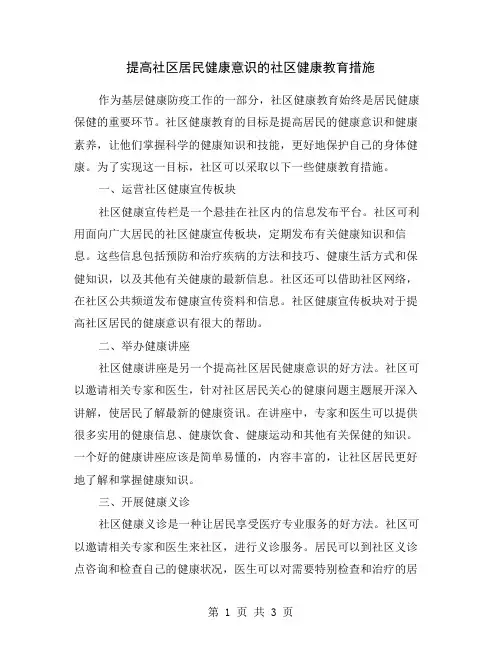 提高社区居民健康意识的社区健康教育措施

作为基层健康防疫工作的一部分，社区健康教育始终是居民健康保健的重要环节。社区健康教育的目标是提高居民的健康意识和健康素养，让他们掌握科学的健康知识和技能，更好地保护自己的身体健康。为了实现这一目标，社区可以采取以下一些健康教育措施。

一、运营社区健康宣传板块

社区健康宣传栏是一个悬挂在社区内的信息发布平台。社区可利用面向广大居民的社区健康宣传板块，定期发布有关健康知识和信息。这些信息包括预防和治疗疾病的方法和技巧、健康生活方式和保健知识，以及其他有关健康的最新信息。社区还可以借助社区网络，在社区公共频道发布健康宣传资料和信息。社区健康宣传板块对于提高社区居民的健康意识有很大的帮助。

二、举办健康讲座

社区健康讲座是另一个提高社区居民健康意识的好方法。社区可以邀请相关专家和医生，针对社区居民关心的健康问题主题展开深入讲解，使居民了解最新的健康资讯。在讲座中，专家和医生可以提供很多实用的健康信息、健康饮食、健康运动和其他有关保健的知识。一个好的健康讲座应该是简单易懂的，内容丰富的，让社区居民更好地了解和掌握健康知识。

三、开展健康义诊

社区健康义诊是一种让居民享受医疗专业服务的好方法。社区可以邀请相关专家和医生来社区，进行义诊服务。居民可以到社区义诊点咨询和检查自己的健康状况，医生可以对需要特别检查和治疗的居

第 1 页 共 3 页